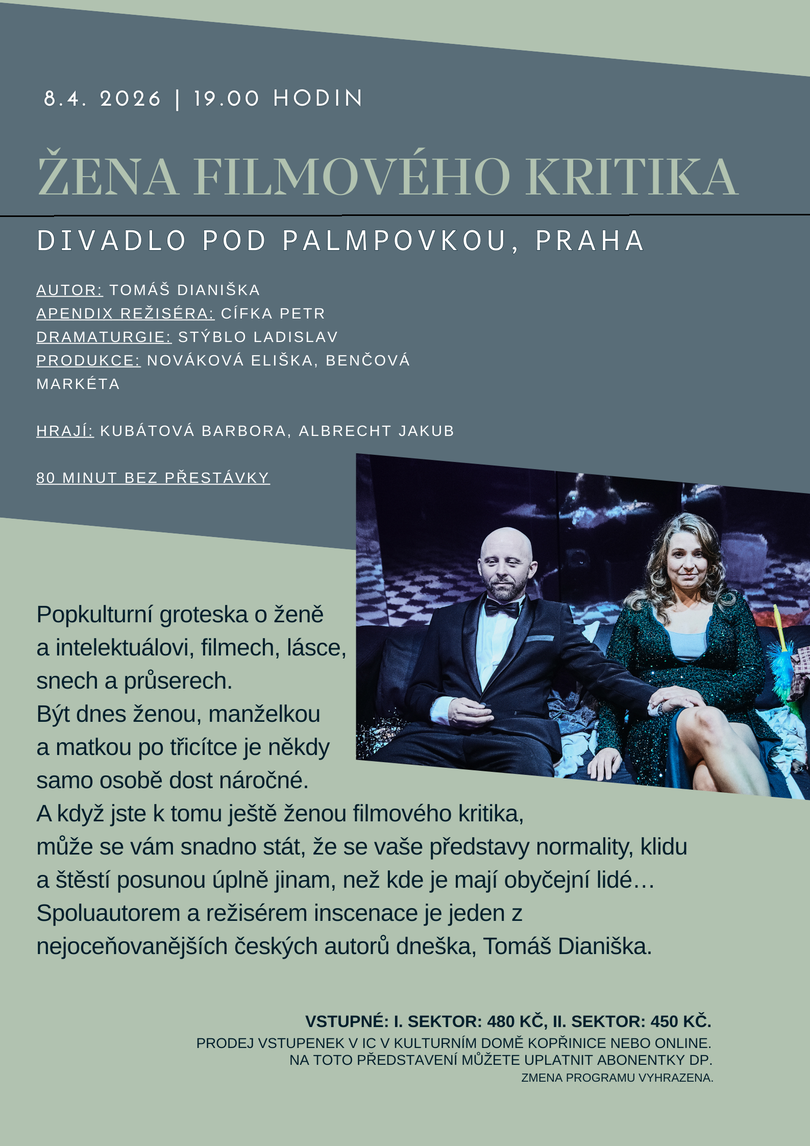 8.4. 2026 | 19.00 HODIN

ŽENA FILMOVÉHO KRITIKA

DIVADLO POD PALMPOVKOU, PRAHA

AUTOR: TOMÁŠ DIANIŠKA
APENDIX REŽISÉRA: CÍFKA PETR
DRAMATURGIE: STÝBLO LADISLAV
PRODUKCE: NOVÁKOVÁ ELIŠKA, BENČOVÁ MARKÉTA

HRAJÍ: KUBÁTOVÁ BARBORA, ALBRECHT JAKUB

80 MINUT BEZ PŘESTÁVKY

Popkulturní groteska o ženě a intelektuálovi, filmech, lásce, snech a průserech.
Být dnes ženou, manželkou a matkou po třicítce je někdy samo osobě dost náročné.
A když jste k tomu ještě ženou filmového kritika, může se vám snadno stát, že se vaše představy normality, klidu a štěstí posunou úplně jinam, než kde je mají obyčejní lidé…
Spoluautorem a režisérem inscenace je jeden z nejoceňovanějších českých autorů dneška, Tomáš Dianiška.

VSTUPNÉ: I. SEKTOR: 480 KČ, II. SEKTOR: 450 KČ.
PRODEJ VSTUPENEK V IC V KULTURNÍM DOMĚ KOPŘINICE NEBO ONLINE.
NA TOTO PŘEDSTAVENÍ MŮŽETE UPLATNIT ABONENTKY DP.
ZMENA PROGRAMU VYHRAZENA.